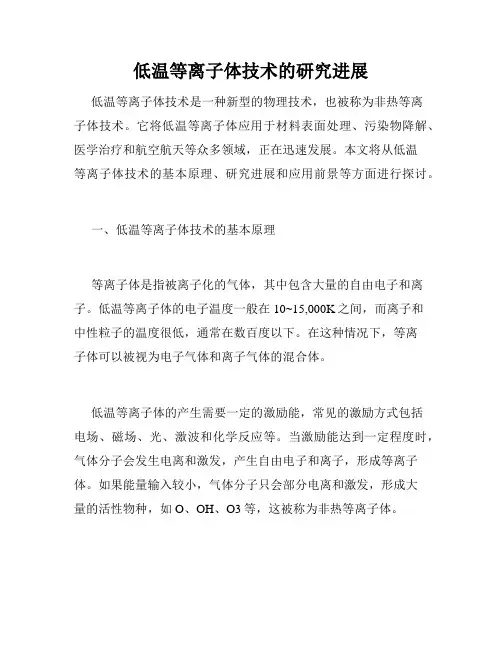 低温等离子体技术的研究进展

低温等离子体技术是一种新型的物理技术，也被称为非热等离子体技术。它将低温等离子体应用于材料表面处理、污染物降解、医学治疗和航空航天等众多领域，正在迅速发展。本文将从低温等离子体技术的基本原理、研究进展和应用前景等方面进行探讨。

一、低温等离子体技术的基本原理

等离子体是指被离子化的气体，其中包含大量的自由电子和离子。低温等离子体的电子温度一般在 10~15,000K 之间，而离子和中性粒子的温度很低，通常在数百度以下。在这种情况下，等离子体可以被视为电子气体和离子气体的混合体。

低温等离子体的产生需要一定的激励能，常见的激励方式包括电场、磁场、光、激波和化学反应等。当激励能达到一定程度时，气体分子会发生电离和激发，产生自由电子和离子，形成等离子体。如果能量输入较小，气体分子只会部分电离和激发，形成大量的活性物种，如 O、OH、O3 等，这被称为非热等离子体。